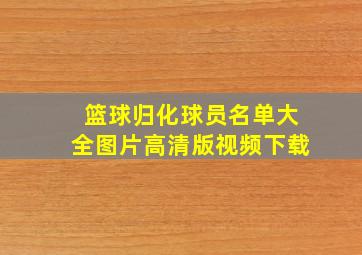 篮球归化球员名单大全图片高清版视频下载